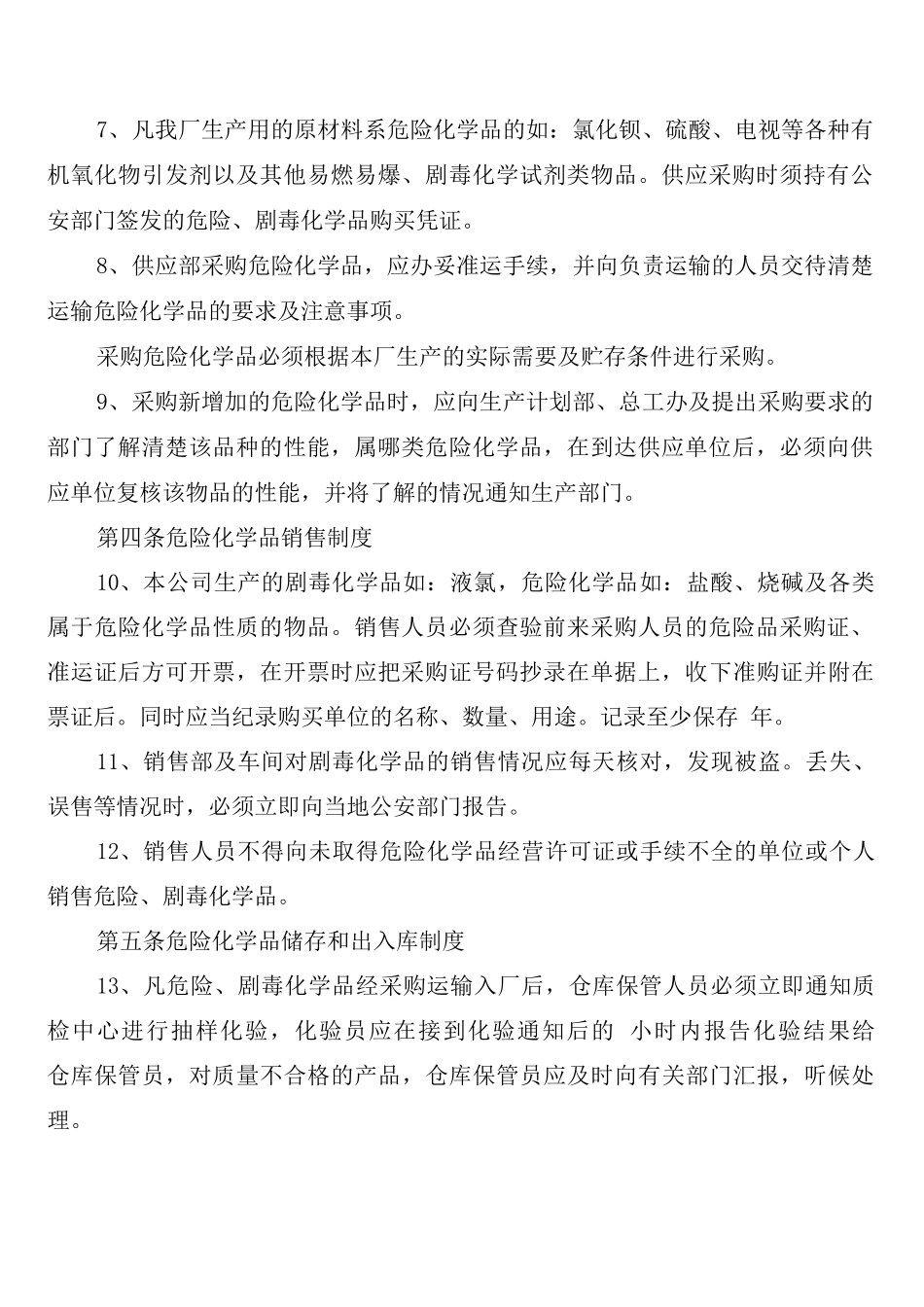 7、凡我厂生产用的原材料系危险化学品的如：氯化钡、硫酸、电视等各种有机氧化物引发剂以及其他易燃易爆、剧毒化学试剂类物品。供应采购时须持有公安部门签发的危险、剧毒化学品购买凭证。

8、供应部采购危险化学品，应办妥准运手续，并向负责运输的人员交待清楚运输危险化学品的要求及注意事项。

采购危险化学品必须根据本厂生产的实际需要及贮存条件进行采购。

9、采购新增加的危险化学品时，应向生产计划部、总工办及提出采购要求的部门了解清楚该品种的性能，属哪类危险化学品，在到达供应单位后，必须向供应单位复核该物品的性能，并将了解的情况通知生产部门。

第四条危险化学品销售制度

10、本公司生产的剧毒化学品如：液氯，危险化学品如：盐酸、烧碱及各类属于危险化学品性质的物品。销售人员必须查验前来采购人员的危险品采购证、准运证后方可开票，在开票时应把采购证号码抄录在单据上，收下准购证并附在票证后。同时应当纪录购买单位的名称、数量、用途。记录至少保存 年。

11、销售部及车间对剧毒化学品的销售情况应每天核对，发现被盗。丢失、误售等情况时，必须立即向当地公安部门报告。

12、销售人员不得向未取得危险化学品经营许可证或手续不全的单位或个人销售危险、剧毒化学品。

第五条危险化学品储存和出入库制度

13、凡危险、剧毒化学品经采购运输入厂后，仓库保管人员必须立即通知质检中心进行抽样化验，化验员应在接到化验通知后的 小时内报告化验结果给仓库保管员，对质量不合格的产品，仓库保管员应及时向有关部门汇报，听候处理。